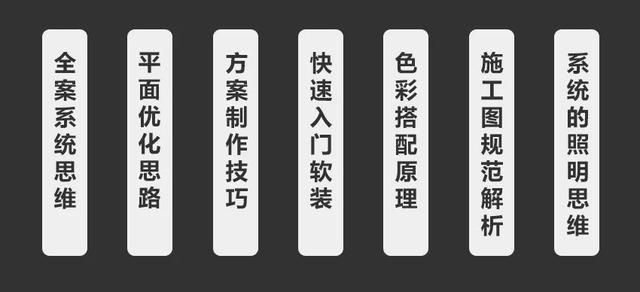 全案系统思维

平面优化思路

方案制作技巧

快速入门软装

色彩搭配原理

施工图规范解析

系统的照明思维